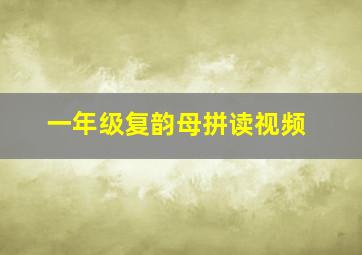 一年级复韵母拼读视频